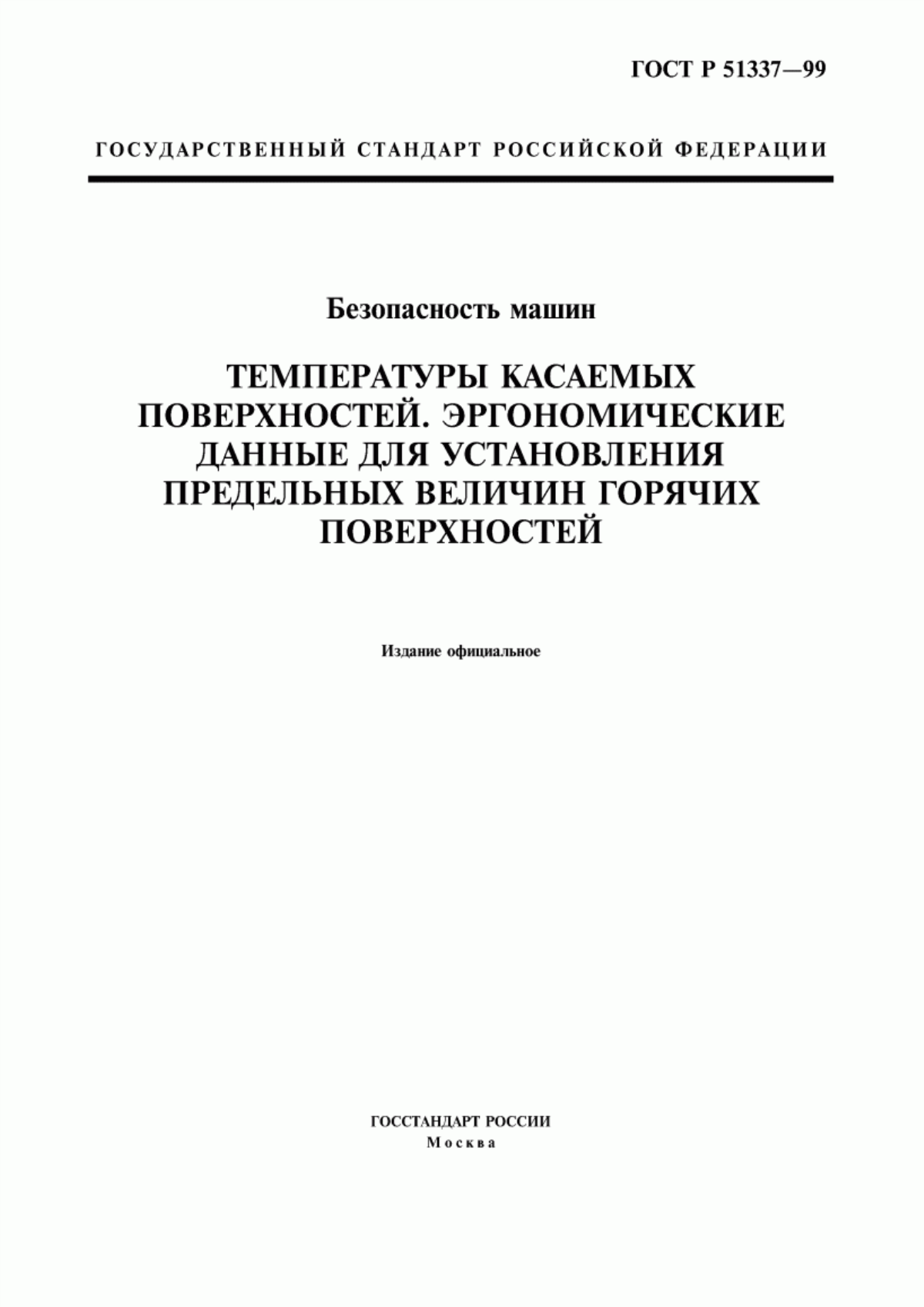 ГОСТ Р 51337—99

ГОСУДАРСТВЕННЫЙ СТАНДАРТ РОССИЙСКОЙ ФЕДЕРАЦИИ

Безопасность машин

ТЕМПЕРАТУРЫ КАСАЕМЫХ ПОВЕРХНОСТЕЙ. ЭРГОНОМИЧЕСКИЕ ДАННЫЕ ДЛЯ УСТАНОВЛЕНИЯ ПРЕДЕЛЬНЫХ ВЕЛИЧИН ГОРЯЧИХ ПОВЕРХНОСТЕЙ

Издание официальное

ГОССТАНДАРТ РОССИИ
Москва